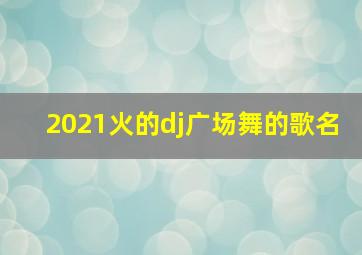 2021火的dj广场舞的歌名